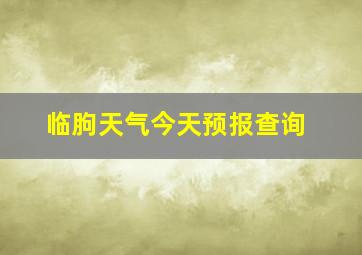 临朐天气今天预报查询